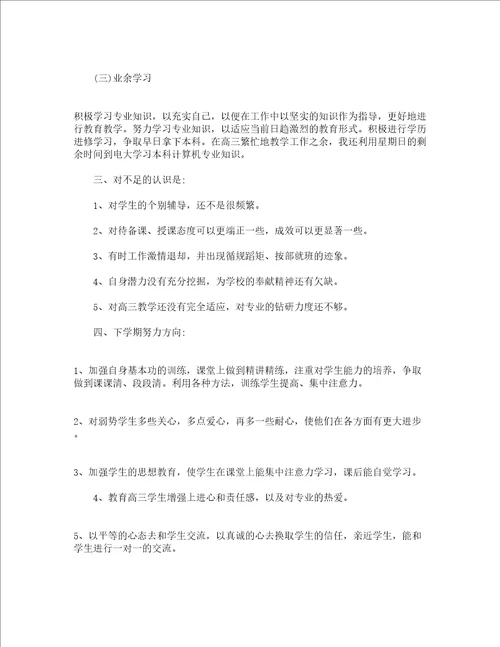 (三)业余学习

积极学习专业知识，以充实自己，以便在工作中以坚实的知识作为指导，更好地进行教育教学。努力学习专业知识，以适应当前日趋激烈的教育形式。积极进行学历进修学习，争取早日拿下本科。在高三繁忙地教学工作之余，我还利用星期日的剩余时间到电大学习本科计算机专业知识。

三、对不足的认识是：

1、对学生的个别辅导，还不是很频繁。

2、对待备课、授课态度可以更端正一些，成效可以更显著一些。

3、有时工作激情退却，并出现循规蹈矩、按部就班的迹象。

4、自身潜力没有充分挖掘，为学校的奉献精神还有欠缺。

5、对高三教学还没有完全适应，对专业的钻研力度还不够。

四、下学期努力方向：

1、加强自身基本功的训练，课堂上做到精讲精练，注重对学生能力的培养，争取做到课课清、段段清。利用各种方法，训练学生提高、集中注意力。

2、对弱势学生多些关心，多点爱心，再多一些耐心，使他们在各方面有更大进步。

3、加强学生的思想教育，使学生在课堂上能集中注意力学习，课后能自觉学习。

4、教育高三学生增强上进心和责任感，以及对专业的热爱。

5、以平等的心态去和学生交流，以真诚的心去换取学生的信任，亲近学生，能和学生进行一对一的交流。